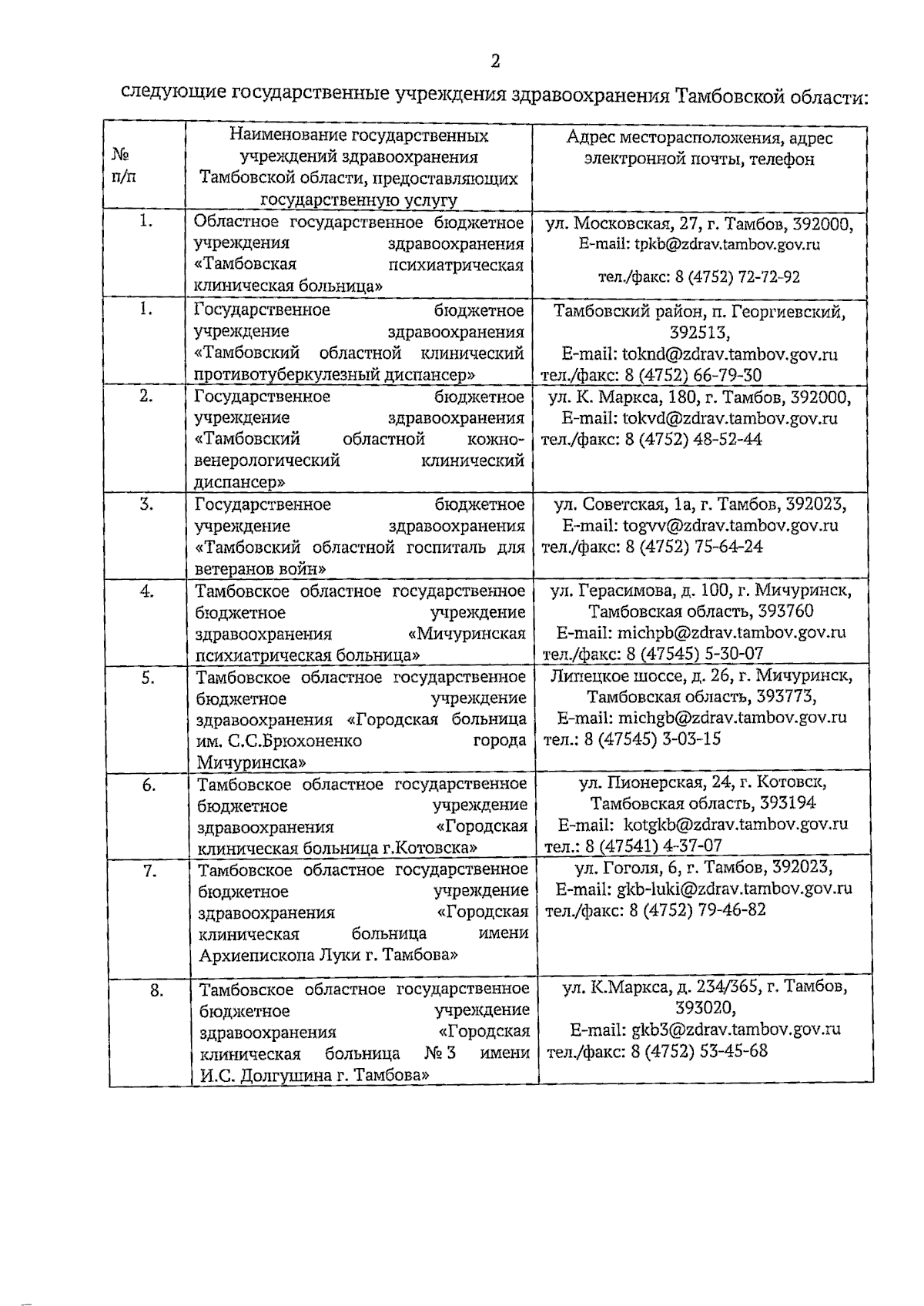 2

следующие государственные учреждения здравоохранения Тамбовской области:

| № п/п | Наименование государственных учреждений здравоохранения Тамбовской области, предоставляющих государственную услугу | Адрес месторасположения, адрес электронной почты, телефон |
|---|---|---|
| 1. | Областное государственное бюджетное учреждения здравоохранения «Тамбовская психиатрическая клиническая больница» | ул. Московская, 27, г. Тамбов, 392000, E-mail: tpkb@zdrav.tambov.gov.ru тел./факс: 8 (4752) 72-72-92 |
| 1. | Государственное бюджетное учреждение здравоохранения «Тамбовский областной клинический противотуберкулезный диспансер» | Тамбовский район, п. Георгиевский, 392513, E-mail: toknd@zdrav.tambov.gov.ru тел./факс: 8 (4752) 66-79-30 |
| 2. | Государственное бюджетное учреждение здравоохранения «Тамбовский областной кожно-венерологический клинический диспансер» | ул. К. Маркса, 180, г. Тамбов, 392000, E-mail: tokvd@zdrav.tambov.gov.ru тел./факс: 8 (4752) 48-52-44 |
| 3. | Государственное бюджетное учреждение здравоохранения «Тамбовский областной госпиталь для ветеранов войн» | ул. Советская, 1а, г. Тамбов, 392023, E-mail: togvv@zdrav.tambov.gov.ru тел./факс: 8 (4752) 75-64-24 |
| 4. | Тамбовское областное государственное бюджетное учреждение здравоохранения «Мичуринская психиатрическая больница» | ул. Герасимова, д. 100, г. Мичуринск, Тамбовская область, 393760 E-mail: michpb@zdrav.tambov.gov.ru тел./факс: 8 (47545) 5-30-07 |
| 5. | Тамбовское областное государственное бюджетное учреждение здравоохранения «Городская больница им. С.С.Брюхоненко города Мичуринска» | Липецкое шоссе, д. 26, г. Мичуринск, Тамбовская область, 393773, E-mail: michgb@zdrav.tambov.gov.ru тел.: 8 (47545) 3-03-15 |
| 6. | Тамбовское областное государственное бюджетное учреждение здравоохранения «Городская клиническая больница г.Котовска» | ул. Пионерская, 24, г. Котовск, Тамбовская область, 393194 E-mail: kotgkb@zdrav.tambov.gov.ru тел.: 8 (47541) 4-37-07 |
| 7. | Тамбовское областное государственное бюджетное учреждение здравоохранения «Городская клиническая больница имени Архиепископа Луки г. Тамбова» | ул. Гоголя, 6, г. Тамбов, 392023, E-mail: gkb-luki@zdrav.tambov.gov.ru тел./факс: 8 (4752) 79-46-82 |
| 8. | Тамбовское областное государственное бюджетное учреждение здравоохранения «Городская клиническая больница № 3 имени И.С. Долгушина г. Тамбова» | ул. К.Маркса, д. 234/365, г. Тамбов, 393020, E-mail: gkb3@zdrav.tambov.gov.ru тел./факс: 8 (4752) 53-45-68 |